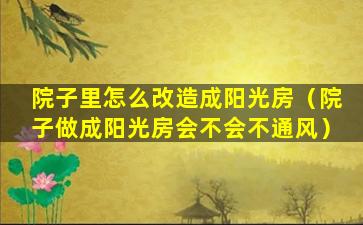 院子里怎么改造成阳光房（院子做成阳光房会不会不通风）